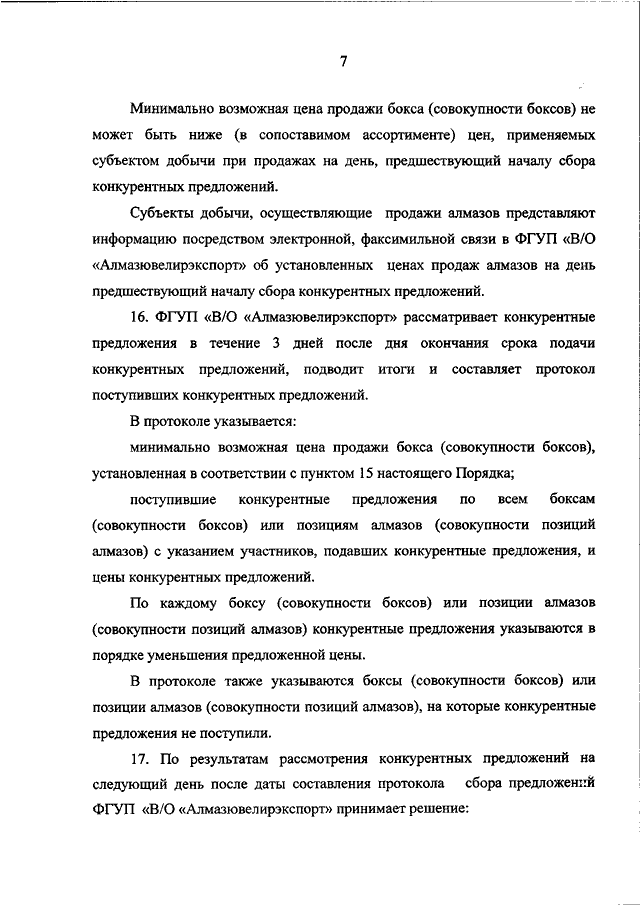 7

Минимально возможная цена продажи бокса (совокупности боксов) не может быть ниже (в сопоставимом ассортименте) цен, применяемых субъектом добычи при продажах на день, предшествующий началу сбора конкурентных предложений.

Субъекты добычи, осуществляющие продажи алмазов представляют информацию посредством электронной, факсимильной связи в ФГУП «В/О «Алмазювелирэкспорт» об установленных ценах продаж алмазов на день предшествующий началу сбора конкурентных предложений.

16. ФГУП «В/О «Алмазювелирэкспорт» рассматривает конкурентные предложения в течение 3 дней после дня окончания срока подачи конкурентных предложений, подводит итоги и составляет протокол поступивших конкурентных предложений.

В протоколе указывается:

минимально возможная цена продажи бокса (совокупности боксов), установленная в соответствии с пунктом 15 настоящего Порядка;

поступившие конкурентные предложения по всем боксам (совокупности боксов) или позициям алмазов (совокупности позиций алмазов) с указанием участников, подавших конкурентные предложения, и цены конкурентных предложений.

По каждому боксу (совокупности боксов) или позиции алмазов (совокупности позиций алмазов) конкурентные предложения указываются в порядке уменьшения предложенной цены.

В протоколе также указываются боксы (совокупности боксов) или позиции алмазов (совокупности позиций алмазов), на которые конкурентные предложения не поступили.

17. По результатам рассмотрения конкурентных предложений на следующий день после даты составления протокола сбора предложений ФГУП «В/О «Алмазювелирэкспорт» принимает решение: